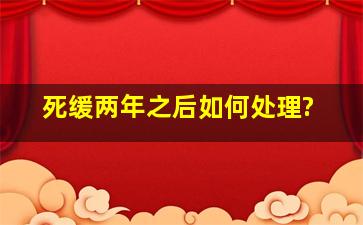 死缓两年之后如何处理?